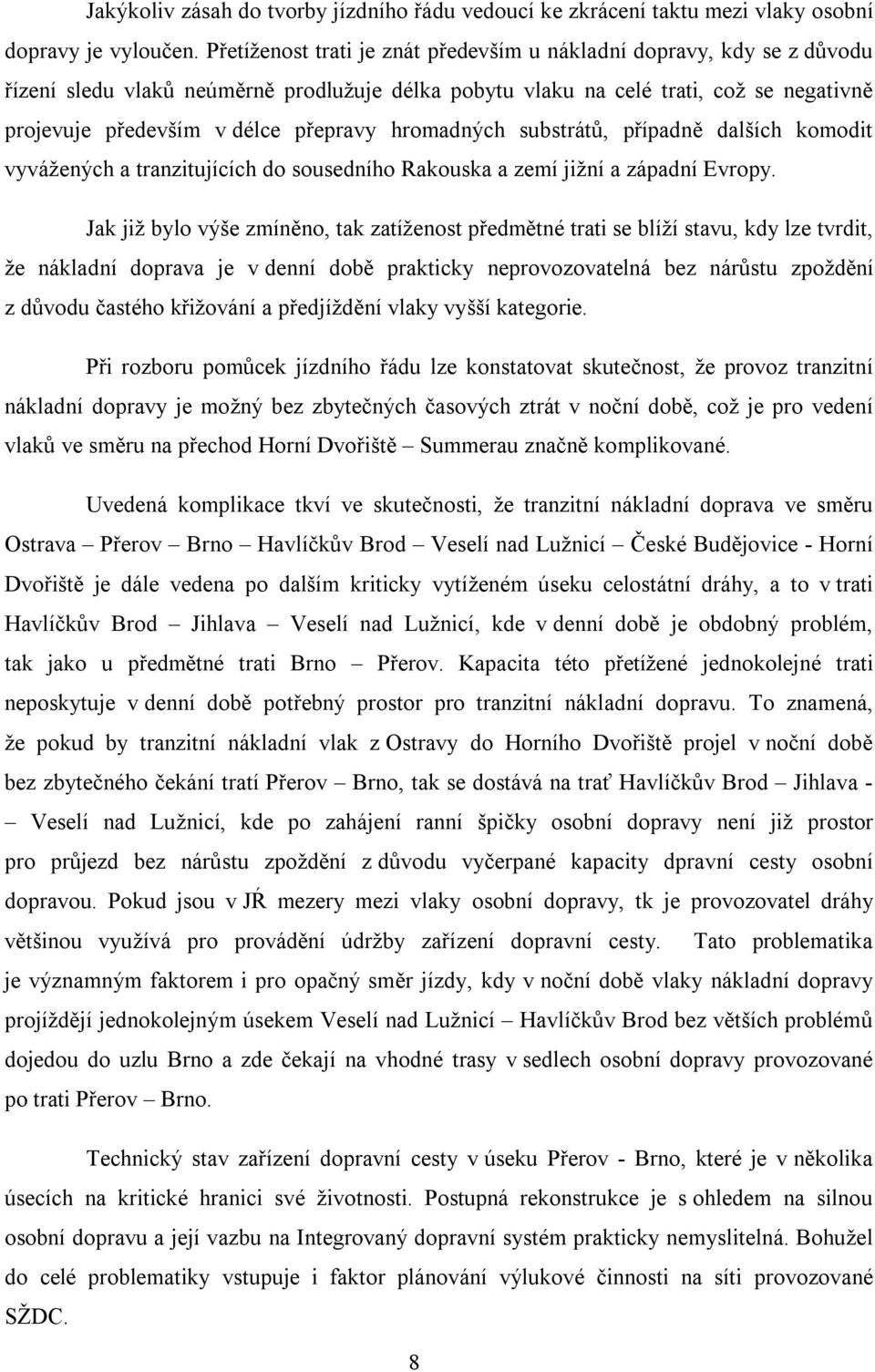 Jakýkoliv zásah do tvorby jízdního řádu vedoucí ke zkrácení taktu mezi vlaky osobní dopravy je vyloučen. Přetíženost trati je znát především u nákladní dopravy, kdy se z důvodu řízení sledu vlaků neúměrně prodlužuje délka pobytu vlaku na celé trati, což se negativně projevuje především v délce přepravy hromadných substrátů, případně dalších komodit vyvážených a tranzitujících do sousedního Rakouska a zemí jižní a západní Evropy.

Jak již bylo výše zmíněno, tak zatíženost předmětné trati se blíží stavu, kdy lze tvrdit, že nákladní doprava je v denní době prakticky neprovozovatelná bez nárůstu zpoždění z důvodu častého křižování a předjíždění vlaky vyšší kategorie.

Při rozboru pomůcek jízdního řádu lze konstatovat skutečnost, že provoz tranzitní nákladní dopravy je možný bez zbytečných časových ztrát v noční době, což je pro vedení vlaků ve směru na přechod Horní Dvořiště – Summerau značně komplikované.

Uvedená komplikace tkví ve skutečnosti, že tranzitní nákladní doprava ve směru Ostrava – Přerov – Brno – Havlíčkův Brod – Veselí nad Lužnicí – České Budějovice - Horní Dvořiště je dále vedena po dalším kriticky vytíženém úseku celostátní dráhy, a to v trati Havlíčkův Brod – Jihlava – Veselí nad Lužnicí, kde v denní době je obdobný problém, tak jako u předmětné trati Brno – Přerov. Kapacita této přetížené jednokolejné trati neposkytuje v denní době potřebný prostor pro tranzitní nákladní dopravu. To znamená, že pokud by tranzitní nákladní vlak z Ostravy do Horního Dvořiště projel v noční době bez zbytečného čekání tratí Přerov – Brno, tak se dostává na trať Havlíčkův Brod – Jihlava - – Veselí nad Lužnicí, kde po zahájení ranní špičky osobní dopravy není již prostor pro průjezd bez nárůstu zpoždění z důvodu vyčerpané kapacity dpravní cesty osobní dopravou. Pokud jsou v JŘ mezery mezi vlaky osobní dopravy, tk je provozovatel dráhy většinou využívá pro provádění údržby zařízení dopravní cesty. Tato problematika je významným faktorem i pro opačný směr jízdy, kdy v noční době vlaky nákladní dopravy projíždějí jednokolejným úsekem Veselí nad Lužnicí – Havlíčkův Brod bez větších problémů dojedou do uzlu Brno a zde čekají na vhodné trasy v sedlech osobní dopravy provozované po trati Přerov – Brno.

Technický stav zařízení dopravní cesty v úseku Přerov - Brno, které je v několika úsecích na kritické hranici své životnosti. Postupná rekonstrukce je s ohledem na silnou osobní dopravu a její vazbu na Integrovaný dopravní systém prakticky nemyslitelná. Bohužel do celé problematiky vstupuje i faktor plánování výlukové činnosti na síti provozované SŽDC.

8